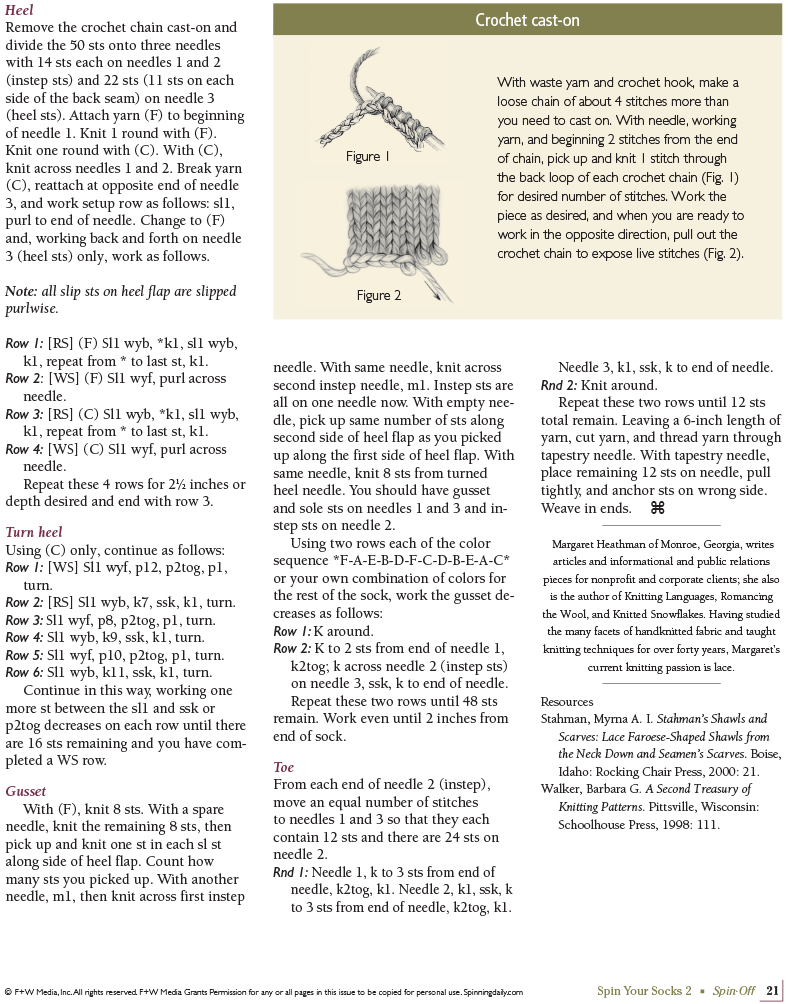 Heel
Remove the crochet chain cast-on and divide the 50 sts onto three needles with 14 sts each on needles 1 and 2 (instep sts) and 22 sts (11 sts on each side of the back seam) on needle 3 (heel sts). Attach yarn (F) to beginning of needle 1. Knit 1 round with (F). Knit one round with (C). With (C), knit across needles 1 and 2. Break yarn (C), reattach at opposite end of needle 3, and work setup row as follows: sl1, purl to end of needle. Change to (F) and, working back and forth on needle 3 (heel sts) only, work as follows.

Note: all slip sts on heel flap are slipped purlwise.

Row 1: [RS] (F) Sl1 wyb, *k1, sl1 wyb, k1, repeat from * to last st, k1.
Row 2: [WS] (F) Sl1 wyf, purl across needle.
Row 3: [RS] (C) Sl1 wyb, *k1, sl1 wyb, k1, repeat from * to last st, k1.
Row 4: [WS] (C) Sl1 wyf, purl across needle.
Repeat these 4 rows for 2½ inches or depth desired and end with row 3.

Turn heel
Using (C) only, continue as follows:
Row 1: [WS] Sl1 wyf, p12, p2tog, p1, turn.
Row 2: [RS] Sl1 wyb, k7, ssk, k1, turn.
Row 3: Sl1 wyf, p8, p2tog, p1, turn.
Row 4: Sl1 wyb, k9, ssk, k1, turn.
Row 5: Sl1 wyf, p10, p2tog, p1, turn.
Row 6: Sl1 wyb, k11, ssk, k1, turn.
Continue in this way, working one more st between the sl1 and ssk or p2tog decreases on each row until there are 16 sts remaining and you have completed a WS row.

Gusset
With (F), knit 8 sts. With a spare needle, knit the remaining 8 sts, then pick up and knit one st in each sl st along side of heel flap. Count how many sts you picked up. With another needle, m1, then knit across first instep needle. With same needle, knit across second instep needle, m1. Instep sts are all on one needle now. With empty needle, pick up same number of sts along second side of heel flap as you picked up along the first side of heel flap. With same needle, knit 8 sts from turned heel needle. You should have gusset and sole sts on needles 1 and 3 and instep sts on needle 2.
Using two rows each of the color sequence *F-A-E-B-D-F-C-D-B-E-A-C* or your own combination of colors for the rest of the sock, work the gusset decreases as follows:
Row 1: K around.
Row 2: K to 2 sts from end of needle 1, k2tog; k across needle 2 (instep sts) on needle 3, ssk, k to end of needle.
Repeat these two rows until 48 sts remain. Work even until 2 inches from end of sock.

Toe
From each end of needle 2 (instep), move an equal number of stitches to needles 1 and 3 so that they each contain 12 sts and there are 24 sts on needle 2.
Rnd 1: Needle 1, k to 3 sts from end of needle, k2tog, k1. Needle 2, k1, ssk, k to 3 sts from end of needle, k2tog, k1. Needle 3, k1, ssk, k to end of needle.
Rnd 2: Knit around.
Repeat these two rows until 12 sts total remain. Leaving a 6-inch length of yarn, cut yarn, and thread yarn through tapestry needle. With tapestry needle, place remaining 12 sts on needle, pull tightly, and anchor sts on wrong side. Weave in ends. ⌘

Margaret Heathman of Monroe, Georgia, writes articles and informational and public relations pieces for nonprofit and corporate clients; she also is the author of Knitting Languages, Romancing the Wool, and Knitted Snowflakes. Having studied the many facets of handknitted fabric and taught knitting techniques for over forty years, Margaret's current knitting passion is lace.

Resources
Stahman, Myrna A. I. Stahman's Shawls and Scarves: Lace Faroese-Shaped Shawls from the Neck Down and Seamen's Scarves. Boise, Idaho: Rocking Chair Press, 2000: 21.
Walker, Barbara G. A Second Treasury of Knitting Patterns. Pittsville, Wisconsin: Schoolhouse Press, 1998: 111.

Crochet cast-on
Figure 1
Figure 2
With waste yarn and crochet hook, make a loose chain of about 4 stitches more than you need to cast on. With needle, working yarn, and beginning 2 stitches from the end of chain, pick up and knit 1 stitch through the back loop of each crochet chain (Fig. 1) for desired number of stitches. Work the piece as desired, and when you are ready to work in the opposite direction, pull out the crochet chain to expose live stitches (Fig. 2).

© F+W Media, Inc. All rights reserved. F+W Media Grants Permission for any or all pages in this issue to be copied for personal use. Spinningdaily.com
Spin Your Socks 2 ▪ Spin·Off 21